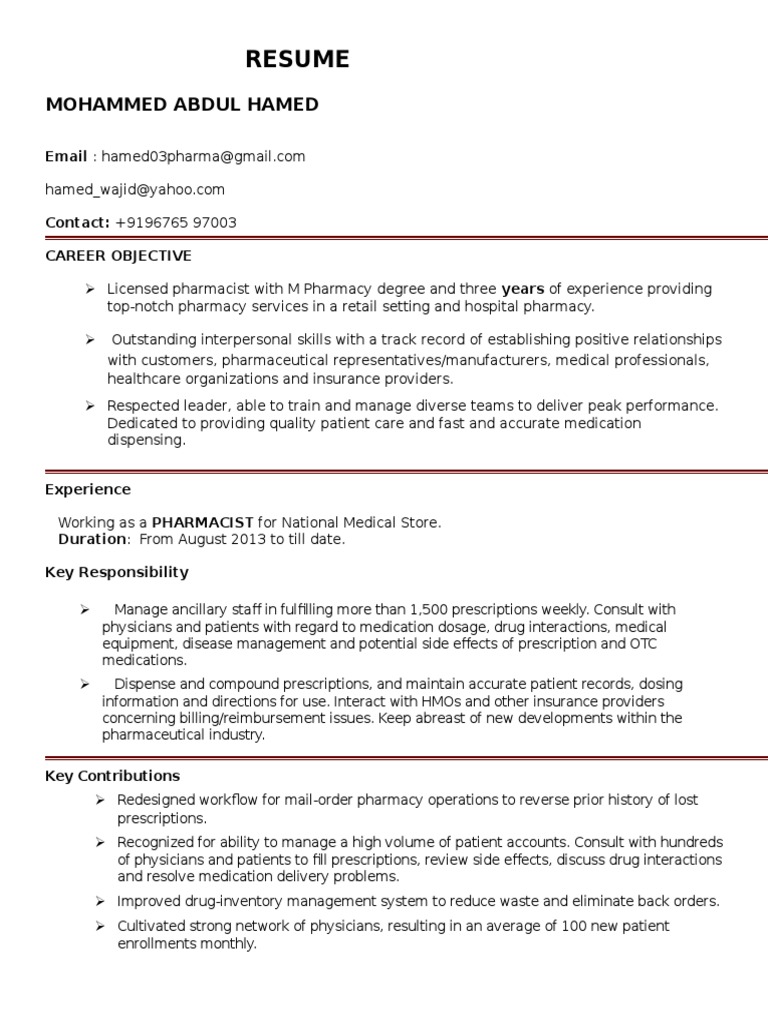 RESUME

MOHAMMED ABDUL HAMED

Email : hamed03pharma@gmail.com

hamed_wajid@yahoo.com

Contact: +9196765 97003

CAREER OBJECTIVE

➢ Licensed pharmacist with M Pharmacy degree and three years of experience providing top-notch pharmacy services in a retail setting and hospital pharmacy.

➢ Outstanding interpersonal skills with a track record of establishing positive relationships with customers, pharmaceutical representatives/manufacturers, medical professionals, healthcare organizations and insurance providers.

➢ Respected leader, able to train and manage diverse teams to deliver peak performance. Dedicated to providing quality patient care and fast and accurate medication dispensing.

Experience

Working as a PHARMACIST for National Medical Store.
Duration: From August 2013 to till date.

Key Responsibility

➢ Manage ancillary staff in fulfilling more than 1,500 prescriptions weekly. Consult with physicians and patients with regard to medication dosage, drug interactions, medical equipment, disease management and potential side effects of prescription and OTC medications.

➢ Dispense and compound prescriptions, and maintain accurate patient records, dosing information and directions for use. Interact with HMOs and other insurance providers concerning billing/reimbursement issues. Keep abreast of new developments within the pharmaceutical industry.

Key Contributions

➢ Redesigned workflow for mail-order pharmacy operations to reverse prior history of lost prescriptions.

➢ Recognized for ability to manage a high volume of patient accounts. Consult with hundreds of physicians and patients to fill prescriptions, review side effects, discuss drug interactions and resolve medication delivery problems.

➢ Improved drug-inventory management system to reduce waste and eliminate back orders.

➢ Cultivated strong network of physicians, resulting in an average of 100 new patient enrollments monthly.